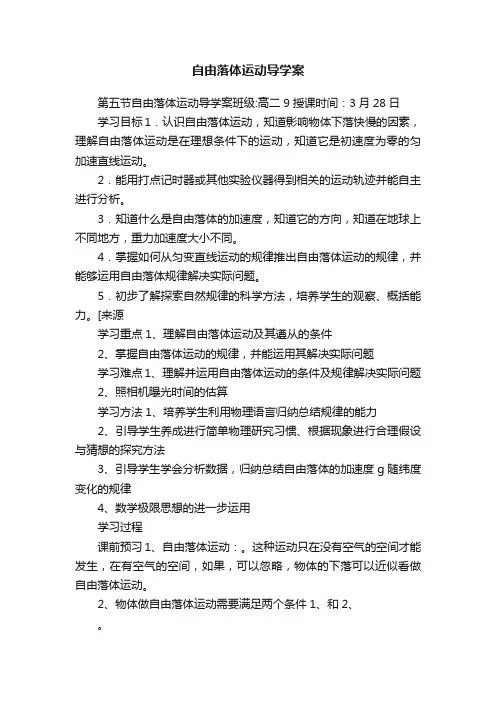 自由落体运动导学案

第五节自由落体运动导学案班级:高二 9 授课时间：3 月 28 日

学习目标 1．认识自由落体运动，知道影响物体下落快慢的因素，理解自由落体运动是在理想条件下的运动，知道它是初速度为零的匀加速直线运动。

2．能用打点记时器或其他实验仪器得到相关的运动轨迹并能自主进行分析。

3．知道什么是自由落体的加速度，知道它的方向，知道在地球上不同地方，重力加速度大小不同。

4．掌握如何从匀变直线运动的规律推出自由落体运动的规律，并能够运用自由落体规律解决实际问题。

5．初步了解探索自然规律的科学方法，培养学生的观察、概括能力。[来源

学习重点 1、理解自由落体运动及其遵从的条件

2、掌握自由落体运动的规律，并能运用其解决实际问题

学习难点 1、理解并运用自由落体运动的条件及规律解决实际问题

2、照相机曝光时间的估算

学习方法 1、培养学生利用物理语言归纳总结规律的能力

2、引导学生养成进行简单物理研究习惯、根据现象进行合理假设与猜想的探究方法

3、引导学生学会分析数据，归纳总结自由落体的加速度 g 随纬度变化的规律

4、数学极限思想的进一步运用

学习过程

课前预习 1、自由落体运动：。这种运动只在没有空气的空间才能发生，在有空气的空间，如果，可以忽略，物体的下落可以近似看做自由落体运动。

2、物体做自由落体运动需要满足两个条件 1、和 2、

。